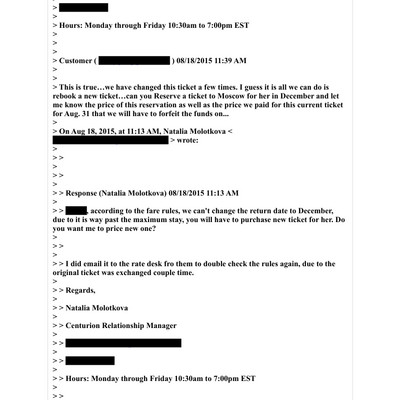 >
>
> Hours: Monday through Friday 10:30am to 7:00pm EST
>
>
>
> Customer ( ) 08/18/2015 11:39 AM
>
>
> This is true…we have changed this ticket a few times. I guess it is all we can do is rebook a new ticket…can you Reserve a ticket to Moscow for her in December and let me know the price of this reservation as well as the price we paid for this current ticket for Aug. 31 that we will have to forfeit the funds on...
>
> On Aug 18, 2015, at 11:13 AM, Natalia Molotkova < > wrote:
>
> >
>
> >
>
> > Response (Natalia Molotkova) 08/18/2015 11:13 AM
>
> > , according to the fare rules, we can't change the return date to December, due to it is way past the maximum stay, you will have to purchase new ticket for her. Do you want me to price new one?
>
> >
>
> > I did email it to the rate desk fro them to double check the rules again, due to the original ticket was exchanged couple time.
>
> > Regards,
>
> > Natalia Molotkova
>
> > Centurion Relationship Manager
>
> >
>
> >
>
> > Hours: Monday through Friday 10:30am to 7:00pm EST
>
> >